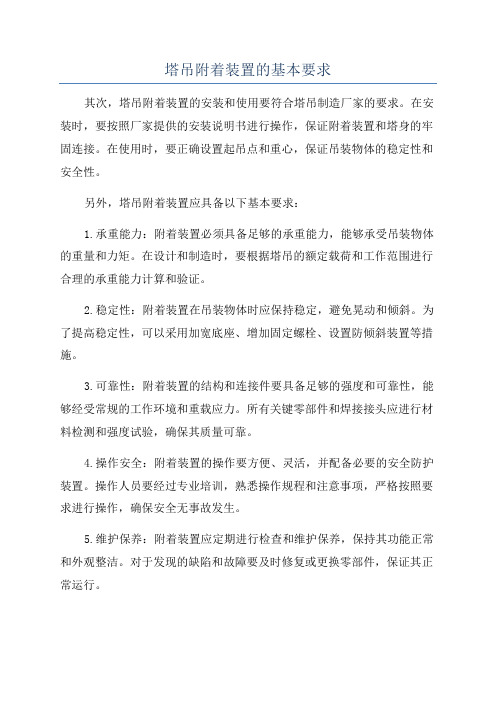 塔吊附着装置的基本要求

其次，塔吊附着装置的安装和使用要符合塔吊制造厂家的要求。在安装时，要按照厂家提供的安装说明书进行操作，保证附着装置和塔身的牢固连接。在使用时，要正确设置起吊点和重心，保证吊装物体的稳定性和安全性。

另外，塔吊附着装置应具备以下基本要求：

1.承重能力：附着装置必须具备足够的承重能力，能够承受吊装物体的重量和力矩。在设计和制造时，要根据塔吊的额定载荷和工作范围进行合理的承重能力计算和验证。

2.稳定性：附着装置在吊装物体时应保持稳定，避免晃动和倾斜。为了提高稳定性，可以采用加宽底座、增加固定螺栓、设置防倾斜装置等措施。

3.可靠性：附着装置的结构和连接件要具备足够的强度和可靠性，能够经受常规的工作环境和重载应力。所有关键零部件和焊接接头应进行材料检测和强度试验，确保其质量可靠。

4.操作安全：附着装置的操作要方便、灵活，并配备必要的安全防护装置。操作人员要经过专业培训，熟悉操作规程和注意事项，严格按照要求进行操作，确保安全无事故发生。

5.维护保养：附着装置应定期进行检查和维护保养，保持其功能正常和外观整洁。对于发现的缺陷和故障要及时修复或更换零部件，保证其正常运行。